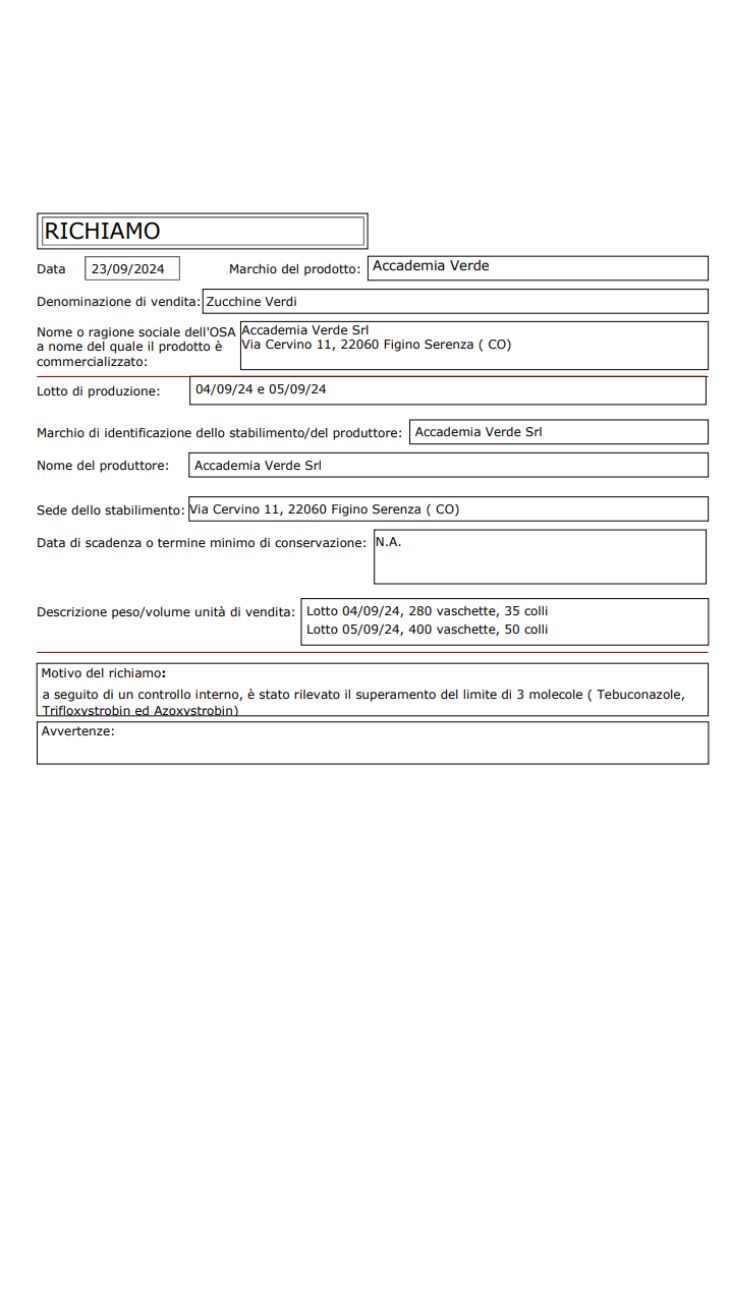 RICHIAMO

Data 23/09/2024 Marchio del prodotto: Accademia Verde

Denominazione di vendita: Zucchine Verdi

Nome o ragione sociale dell'OSA a nome del quale il prodotto è commercializzato: Accademia Verde Srl Via Cervino 11, 22060 Figino Serenza ( CO)

Lotto di produzione: 04/09/24 e 05/09/24

Marchio di identificazione dello stabilimento/del produttore: Accademia Verde Srl

Nome del produttore: Accademia Verde Srl

Sede dello stabilimento: Via Cervino 11, 22060 Figino Serenza ( CO)

Data di scadenza o termine minimo di conservazione: N.A.

Descrizione peso/volume unità di vendita: Lotto 04/09/24, 280 vaschette, 35 colli
Lotto 05/09/24, 400 vaschette, 50 colli

Motivo del richiamo:
a seguito di un controllo interno, è stato rilevato il superamento del limite di 3 molecole ( Tebuconazole, Trifloxystrobin ed Azoxystrobin)

Avvertenze: